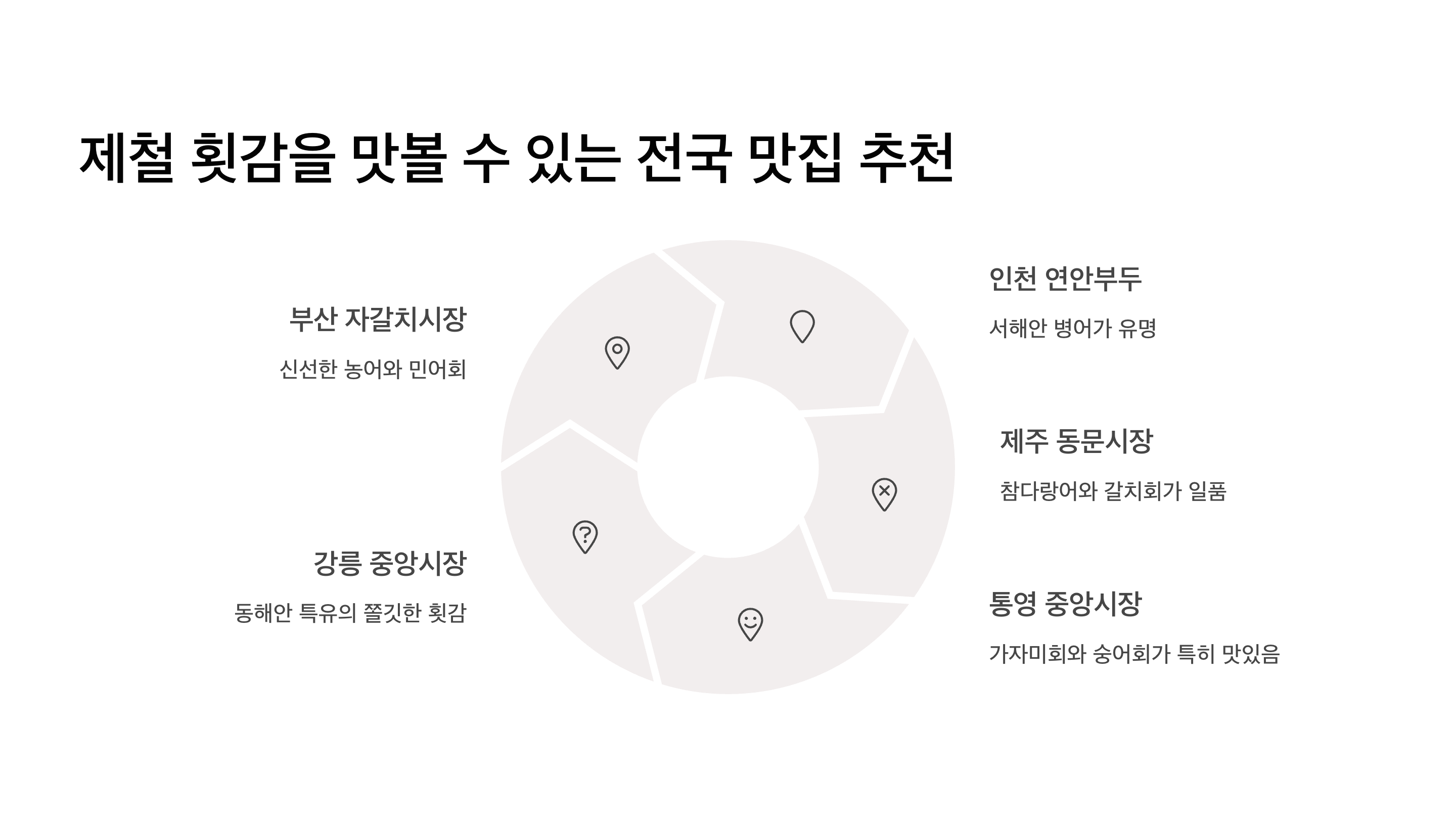 제철 횟감을 맛볼 수 있는 전국 맛집 추천

부산 자갈치시장

신선한 농어와 민어회

강릉 중앙시장

동해안 특유의 쫄깃한 횟감

인천 연안부두

서해안 병어가 유명

제주 동문시장

참다랑어와 갈치회가 일품

통영 중앙시장

가자미회와 숭어회가 특히 맛있음